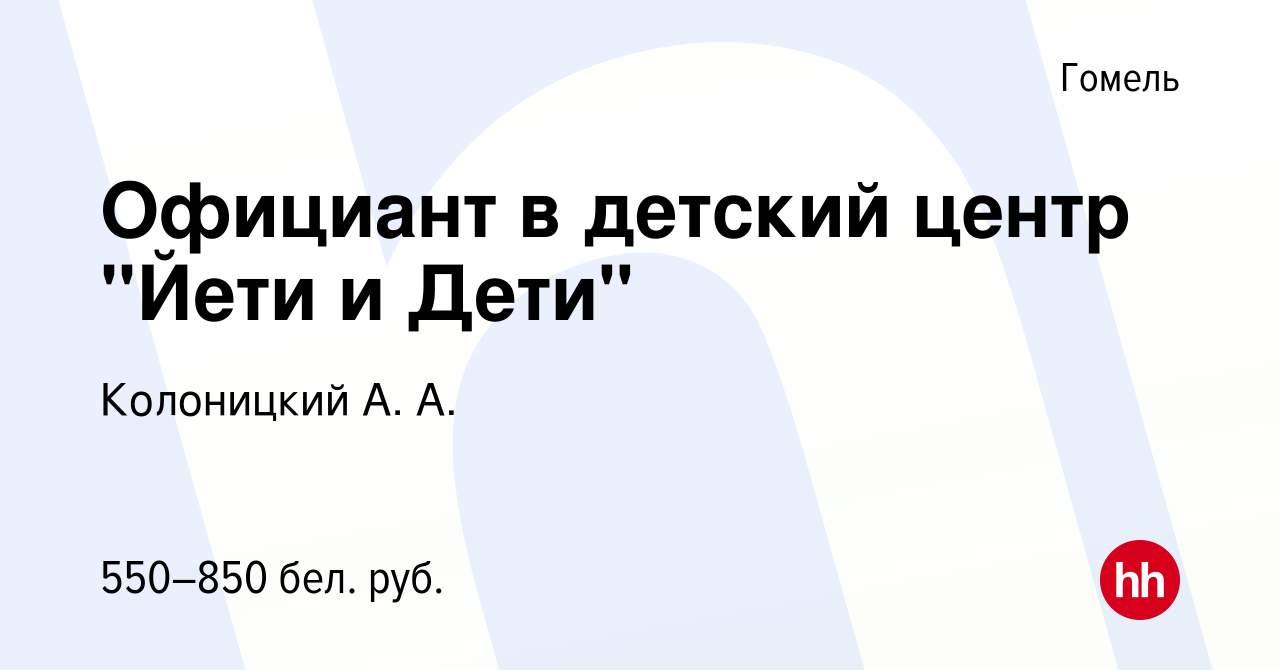 Гомель

Официант в детский центр "Йети и Дети"

Колоницкий А. А.

550–850 бел. руб.

hh